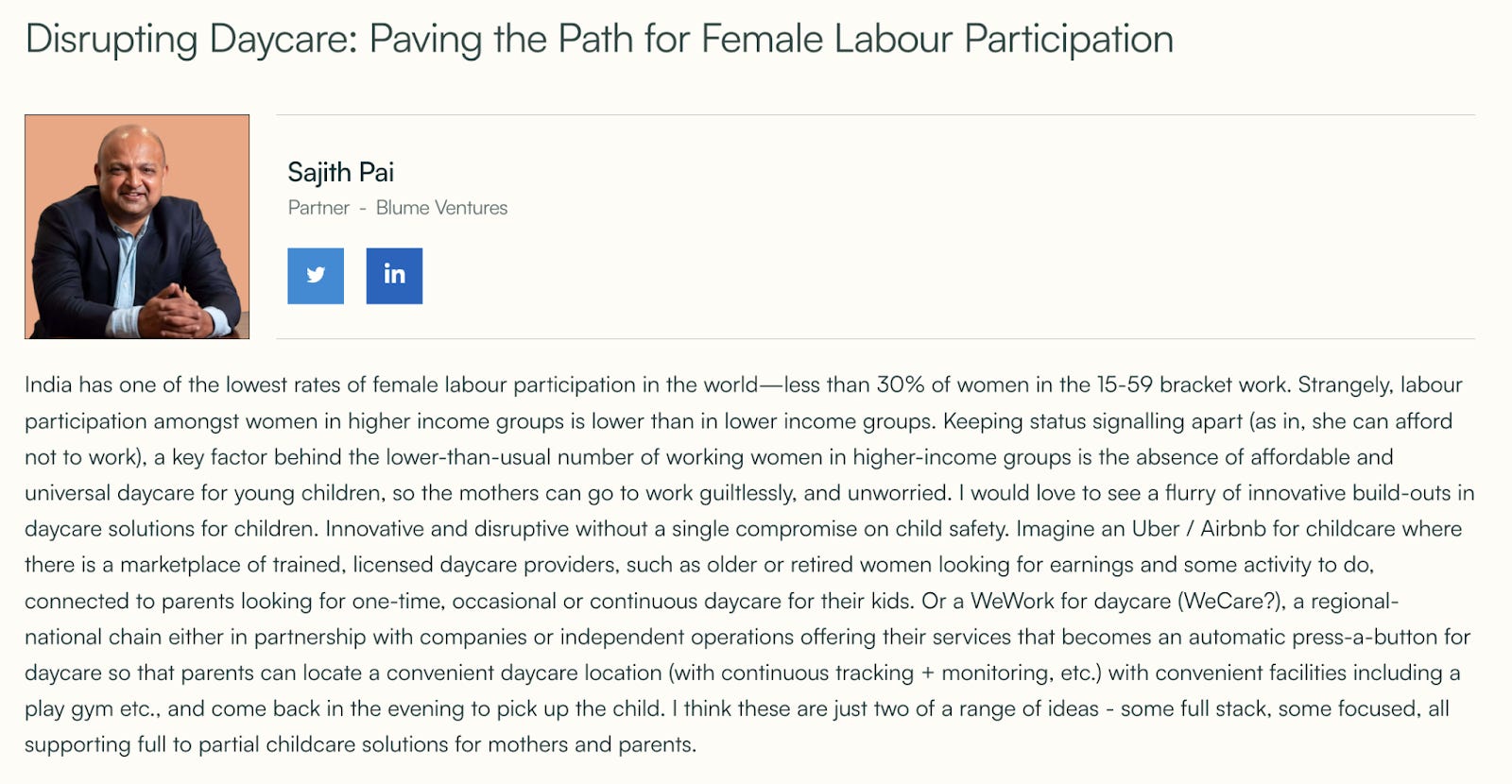 Disrupting Daycare: Paving the Path for Female Labour Participation

Sajith Pai

Partner - Blume Ventures

in

India has one of the lowest rates of female labour participation in the world—less than 30% of women in the 15-59 bracket work. Strangely, labour participation amongst women in higher income groups is lower than in lower income groups. Keeping status signalling apart (as in, she can afford not to work), a key factor behind the lower-than-usual number of working women in higher-income groups is the absence of affordable and universal daycare for young children, so the mothers can go to work guiltlessly, and unworried. I would love to see a flurry of innovative build-outs in daycare solutions for children. Innovative and disruptive without a single compromise on child safety. Imagine an Uber / Airbnb for childcare where there is a marketplace of trained, licensed daycare providers, such as older or retired women looking for earnings and some activity to do, connected to parents looking for one-time, occasional or continuous daycare for their kids. Or a WeWork for daycare (WeCare?), a regional-national chain either in partnership with companies or independent operations offering their services that becomes an automatic press-a-button for daycare so that parents can locate a convenient daycare location (with continuous tracking + monitoring, etc.) with convenient facilities including a play gym etc., and come back in the evening to pick up the child. I think these are just two of a range of ideas - some full stack, some focused, all supporting full to partial childcare solutions for mothers and parents.